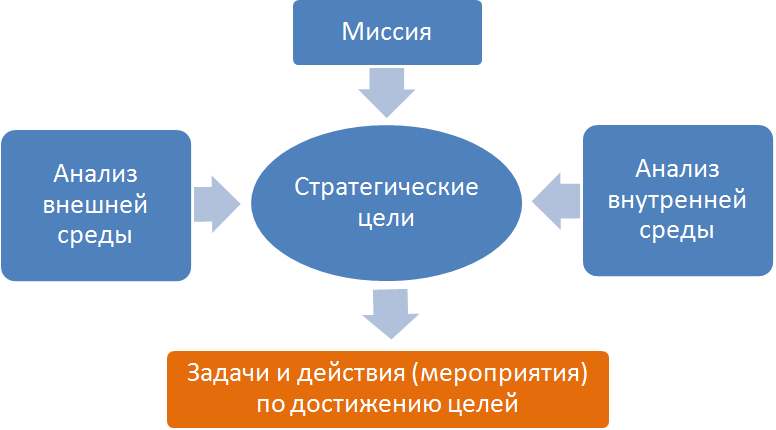 Миссия

Анализ внешней среды

Стратегические цели

Анализ внутренней среды

Задачи и действия (мероприятия) по достижению целей